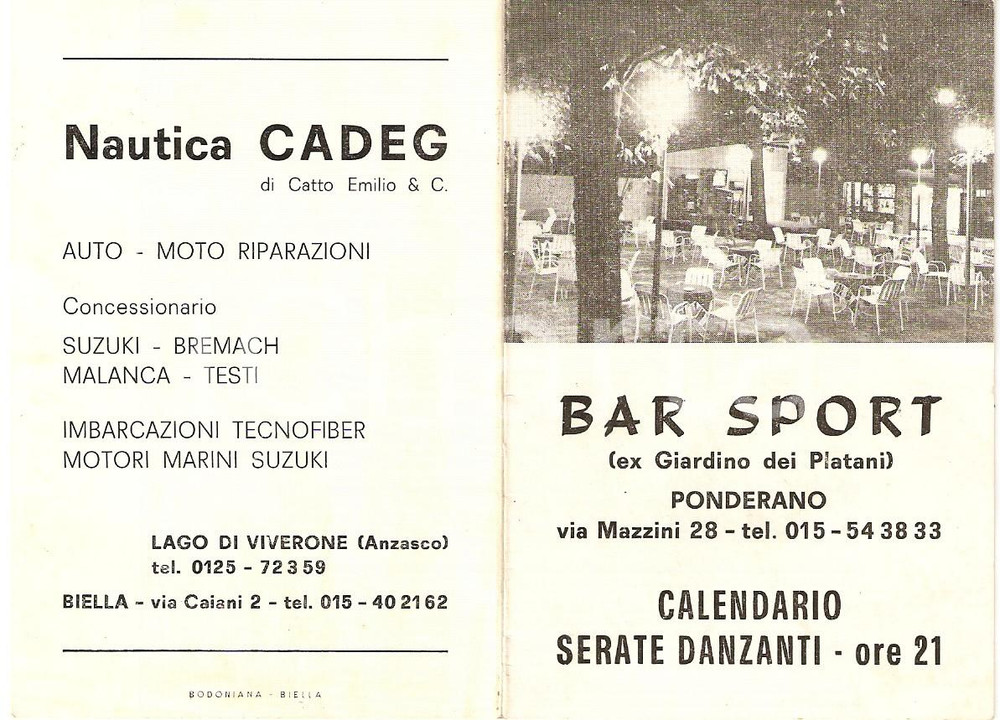 Nautica CADEG
di Catto Emilio & C.

AUTO - MOTO RIPARAZIONI

Concessionario

SUZUKI - BREMACH
MALANCA - TESTI

IMBARCAZIONI TECNOFIBER
MOTORI MARINI SUZUKI

LAGO DI VIVERONE (Anzasco)
tel. 0125 - 72 3 59

BIELLA - via Caiani 2 - tel. 015 - 40 21 62

BODONIANA - BIELLA

BAR SPORT
(ex Giardino dei Platani)
PONDERANO
via Mazzini 28 - tel. 015 - 54 38 33

CALENDARIO
SERATE DANZANTI - ore 21